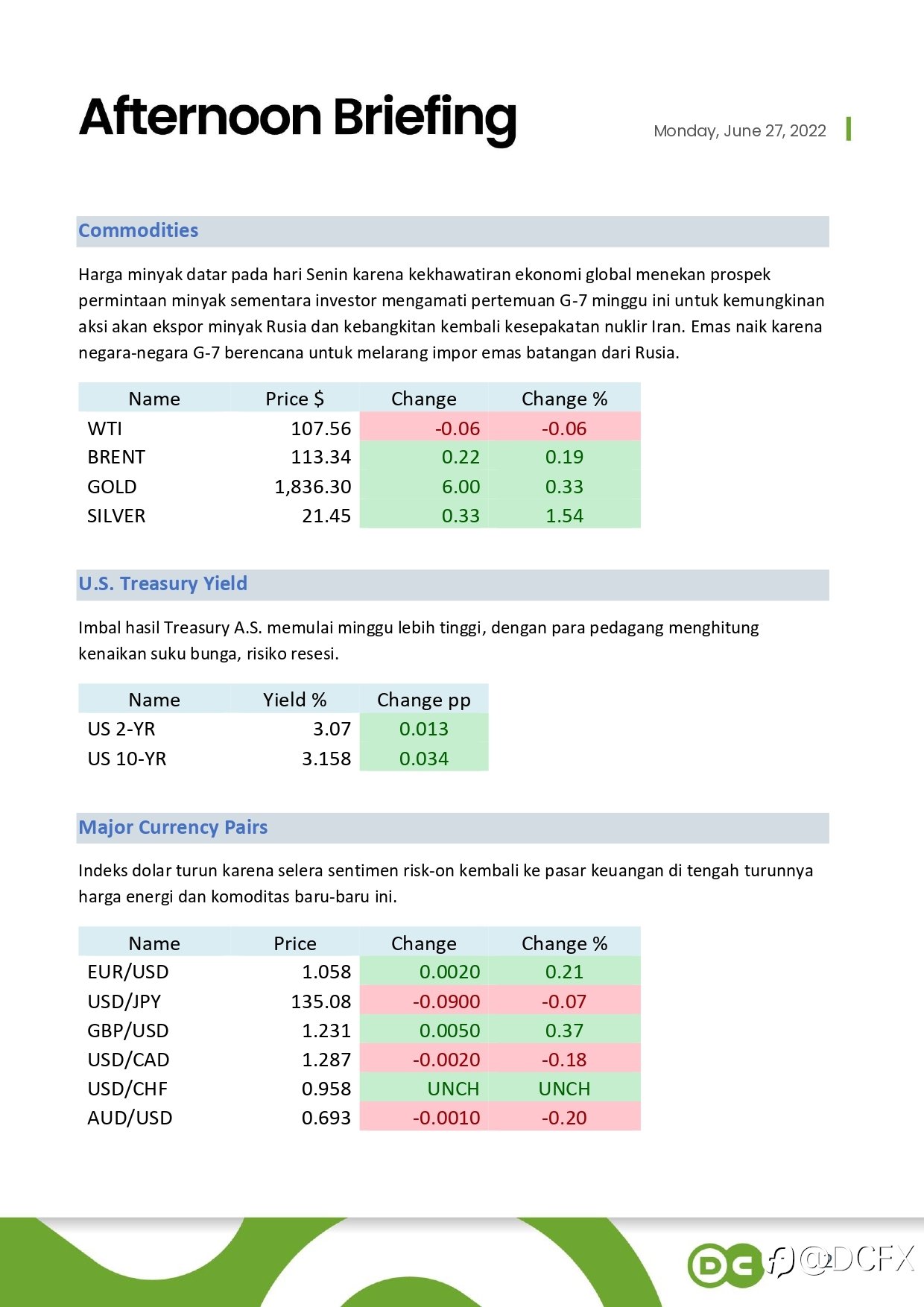 Afternoon Briefing

Monday, June 27, 2022

Commodities

Harga minyak datar pada hari Senin karena kekhawatiran ekonomi global menekan prospek permintaan minyak sementara investor mengamati pertemuan G-7 minggu ini untuk kemungkinan aksi akan ekspor minyak Rusia dan kebangkitan kembali kesepakatan nuklir Iran. Emas naik karena negara-negara G-7 berencana untuk melarang impor emas batangan dari Rusia.

| Name | Price $ | Change | Change % |
|---|---|---|---|
| WTI | 107.56 | -0.06 | -0.06 |
| BRENT | 113.34 | 0.22 | 0.19 |
| GOLD | 1,836.30 | 6.00 | 0.33 |
| SILVER | 21.45 | 0.33 | 1.54 |

U.S. Treasury Yield

Imbal hasil Treasury A.S. memulai minggu lebih tinggi, dengan para pedagang menghitung kenaikan suku bunga, risiko resesi.

| Name | Yield % | Change pp |
|---|---|---|
| US 2-YR | 3.07 | 0.013 |
| US 10-YR | 3.158 | 0.034 |

Major Currency Pairs

Indeks dolar turun karena selera sentimen risk-on kembali ke pasar keuangan di tengah turunnya harga energi dan komoditas baru-baru ini.

| Name | Price | Change | Change % |
|---|---|---|---|
| EUR/USD | 1.058 | 0.0020 | 0.21 |
| USD/JPY | 135.08 | -0.0900 | -0.07 |
| GBP/USD | 1.231 | 0.0050 | 0.37 |
| USD/CAD | 1.287 | -0.0020 | -0.18 |
| USD/CHF | 0.958 | UNCH | UNCH |
| AUD/USD | 0.693 | -0.0010 | -0.20 |

2

@DCFX